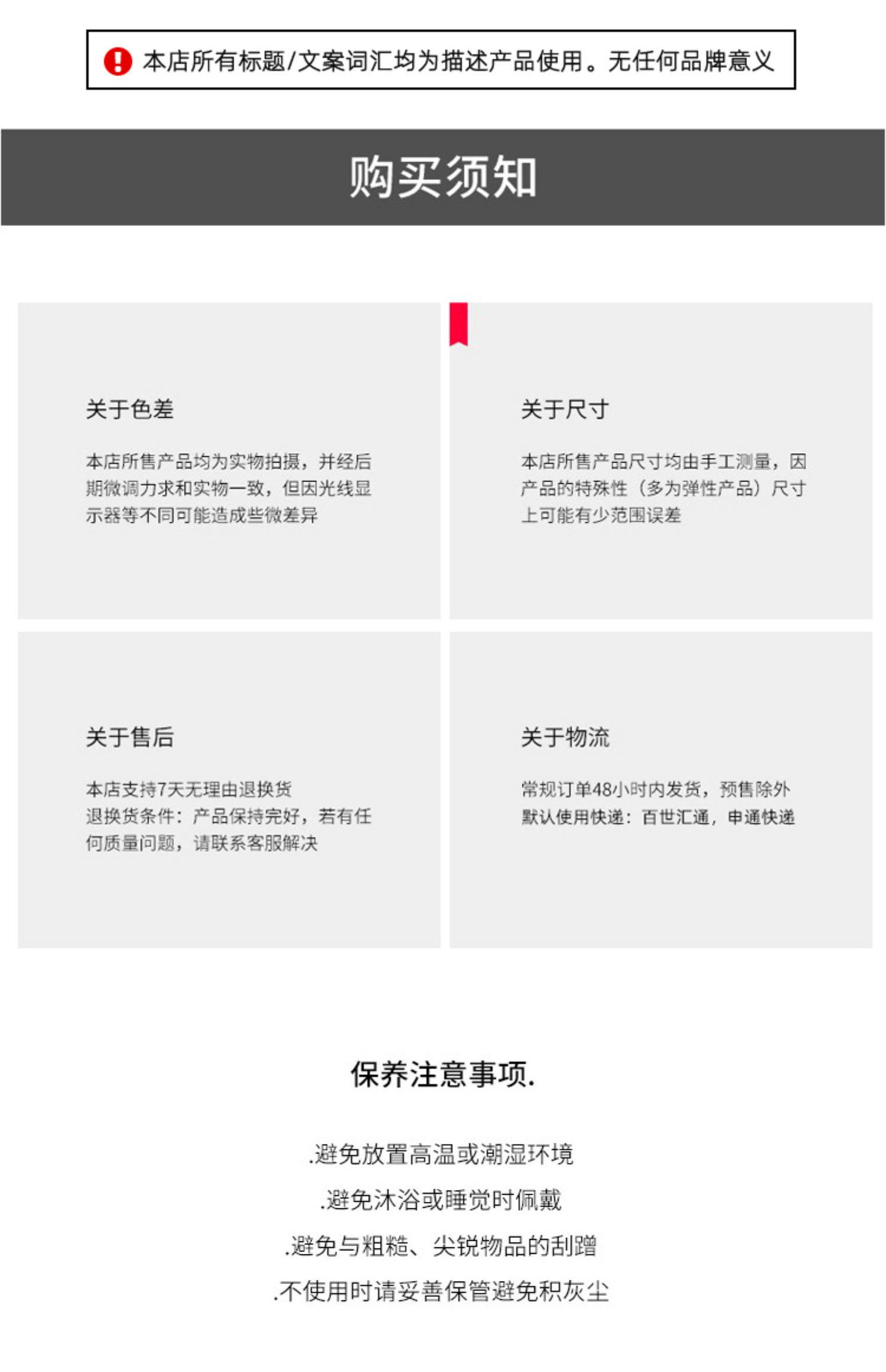 本店所有标题/文案词汇均为描述产品使用。无任何品牌意义

购买须知

关于色差

本店所售产品均为实物拍摄，并经后期微调力求和实物一致，但因光线显示器等不同可能造成些微差异

关于尺寸

本店所售产品尺寸均由手工测量，因产品的特殊性（多为弹性产品）尺寸上可能有少范围误差

关于售后

本店支持7天无理由退换货
退换货条件：产品保持完好，若有任何质量问题，请联系客服解决

关于物流

常规订单48小时内发货，预售除外
默认使用快递：百世汇通，申通快递

保养注意事项.

.避免放置高温或潮湿环境

.避免沐浴或睡觉时佩戴

.避免与粗糙、尖锐物品的刮蹭

.不使用时请妥善保管避免积灰尘